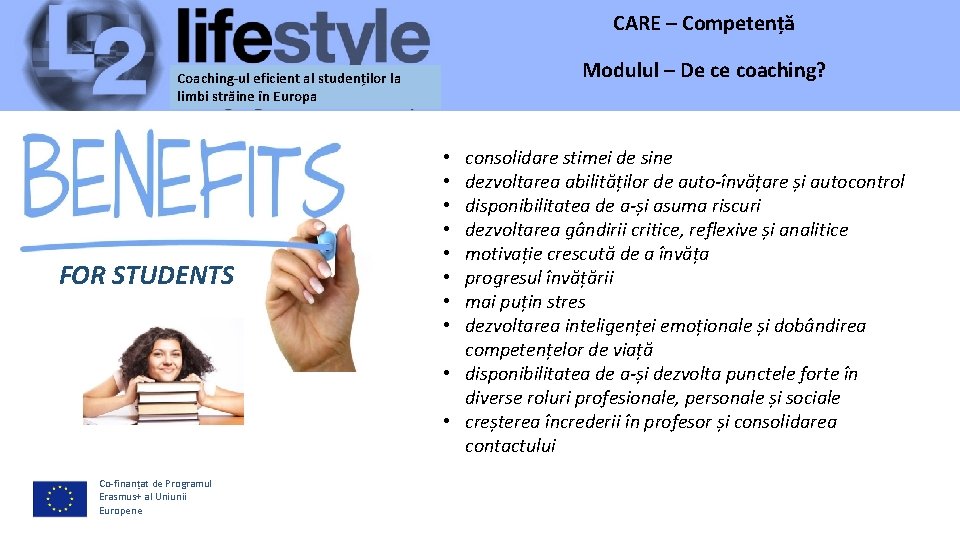 L2 lifestyle

Coaching-ul eficient al studenților la limbi străine în Europa

CARE – Competență

Modulul – De ce coaching?

BENEFITS

FOR STUDENTS

• consolidare stimei de sine
• dezvoltarea abilităților de auto-învățare și autocontrol
• disponibilitatea de a-și asuma riscuri
• dezvoltarea gândirii critice, reflexive și analitice
• motivație crescută de a învăța
• progresul învățării
• mai puțin stres
• dezvoltarea inteligenței emoționale și dobândirea competențelor de viață
• disponibilitatea de a-și dezvolta punctele forte în diverse roluri profesionale, personale și sociale
• creșterea încrederii în profesor și consolidarea contactului

Co-finanțat de Programul Erasmus+ al Uniunii Europene